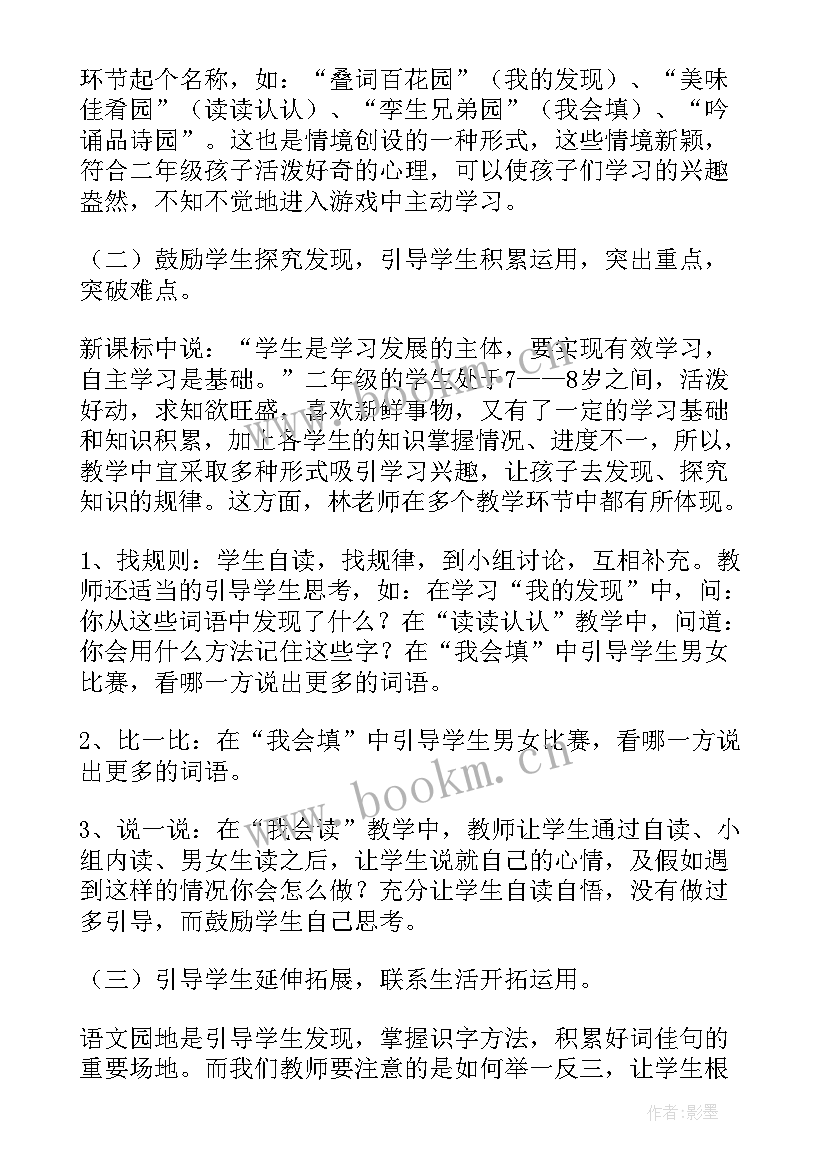 环节起个名称，如：“叠词百花园”（我的发现）、“美味佳肴园”（读读认认）、“孪生兄弟园”（我会填）、“吟诵品诗园”。这也是情境创设的一种形式，这些情境新颖，符合二年级孩子活泼好奇的心理，可以使孩子们学习的兴趣盎然，不知不觉地进入游戏中主动学习。

（二）鼓励学生探究发现，引导学生积累运用，突出重点，突破难点。

新课标中说：“学生是学习发展的主体，要实现有效学习，自主学习是基础。”二年级的学生处于7——8岁之间，活泼好动，求知欲旺盛，喜欢新鲜事物，又有了一定的学习基础和知识积累，加上各学生的知识掌握情况、进度不一，所以，教学中宜采取多种形式吸引学习兴趣，让孩子去发现、探究知识的规律。这方面，林老师在多个教学环节中都有所体现。

1、找规则：学生自读，找规律，到小组讨论，互相补充。教师还适当的引导学生思考，如：在学习“我的发现”中，问：你从这些词语中发现了什么？在“读读认认”教学中，问道：你会用什么方法记住这些字？在“我会填”中引导学生男女比赛，看哪一方说出更多的词语。

2、比一比：在“我会填”中引导学生男女比赛，看哪一方说出更多的词语。

3、说一说：在“我会读”教学中，教师让学生通过自读、小组内读、男女生读之后，让学生说就自己的心情，及假如遇到这样的情况你会怎么做？充分让学生自读自悟，没有做过多引导，而鼓励学生自己思考。

（三）引导学生延伸拓展，联系生活开拓运用。

语文园地是引导学生发现，掌握识字方法，积累好词佳句的重要场地。而我们教师要注意的是如何举一反三，让学生根

www.bookm.cn

作者：影墨